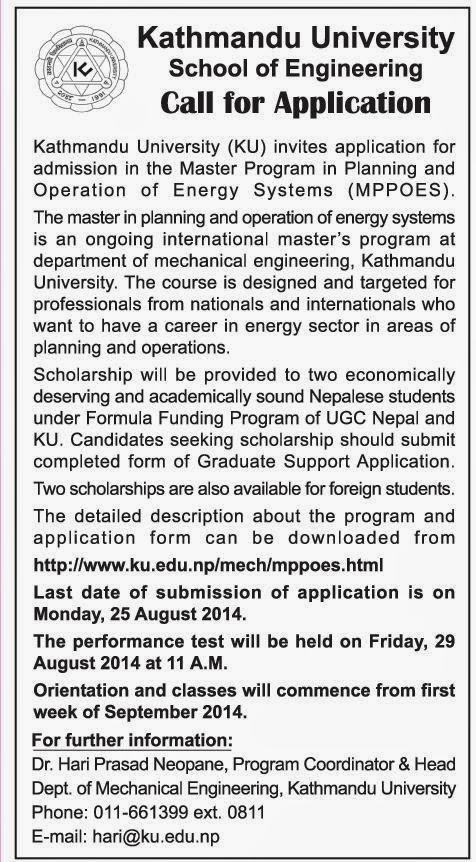 Kathmandu University
School of Engineering
Call for Application

Kathmandu University (KU) invites application for admission in the Master Program in Planning and Operation of Energy Systems (MPPOES).

The master in planning and operation of energy systems is an ongoing international master's program at department of mechanical engineering, Kathmandu University. The course is designed and targeted for professionals from nationals and internationals who want to have a career in energy sector in areas of planning and operations.

Scholarship will be provided to two economically deserving and academically sound Nepalese students under Formula Funding Program of UGC Nepal and KU. Candidates seeking scholarship should submit completed form of Graduate Support Application.

Two scholarships are also available for foreign students.

The detailed description about the program and application form can be downloaded from http://www.ku.edu.np/mech/mppoes.html

Last date of submission of application is on Monday, 25 August 2014.

The performance test will be held on Friday, 29 August 2014 at 11 A.M.

Orientation and classes will commence from first week of September 2014.

For further information:
Dr. Hari Prasad Neopane, Program Coordinator & Head
Dept. of Mechanical Engineering, Kathmandu University
Phone: 011-661399 ext. 0811
E-mail: hari@ku.edu.np